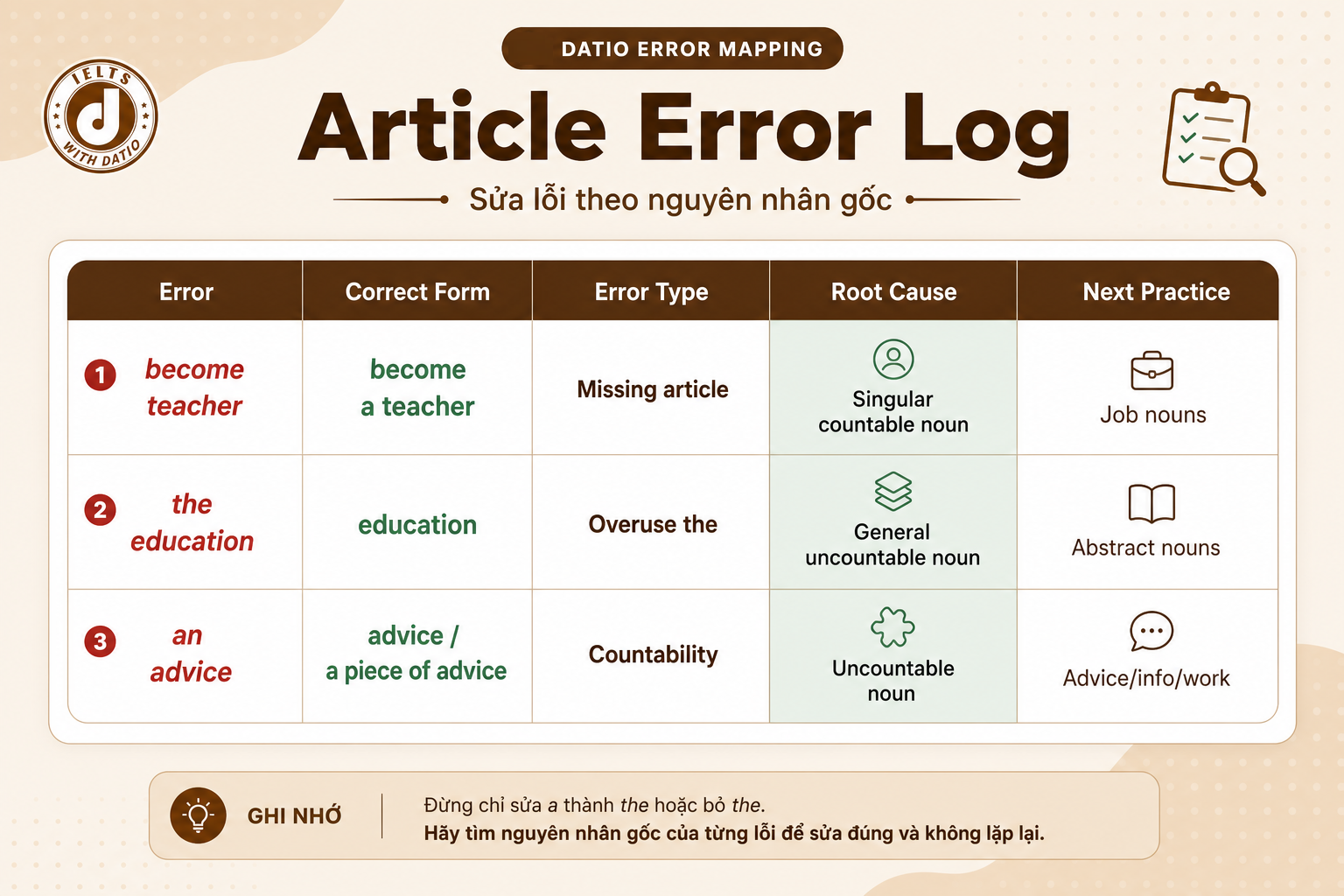 IELTS WITH DATIO

DATIO ERROR MAPPING

Article Error Log

Sửa lỗi theo nguyên nhân gốc

| Error | Correct Form | Error Type | Root Cause | Next Practice |
|---|---|---|---|---|
| 1 become teacher | become a teacher | Missing article | Singular countable noun | Job nouns |
| 2 the education | education | Overuse the | General uncountable noun | Abstract nouns |
| 3 an advice | advice / a piece of advice | Countability | Uncountable noun | Advice/info/work |

GHI NHỚ

Đừng chỉ sửa a thành the hoặc bỏ the.
Hãy tìm nguyên nhân gốc của từng lỗi để sửa đúng và không lặp lại.